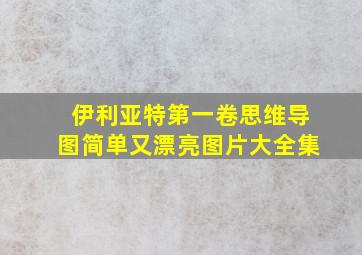 伊利亚特第一卷思维导图简单又漂亮图片大全集